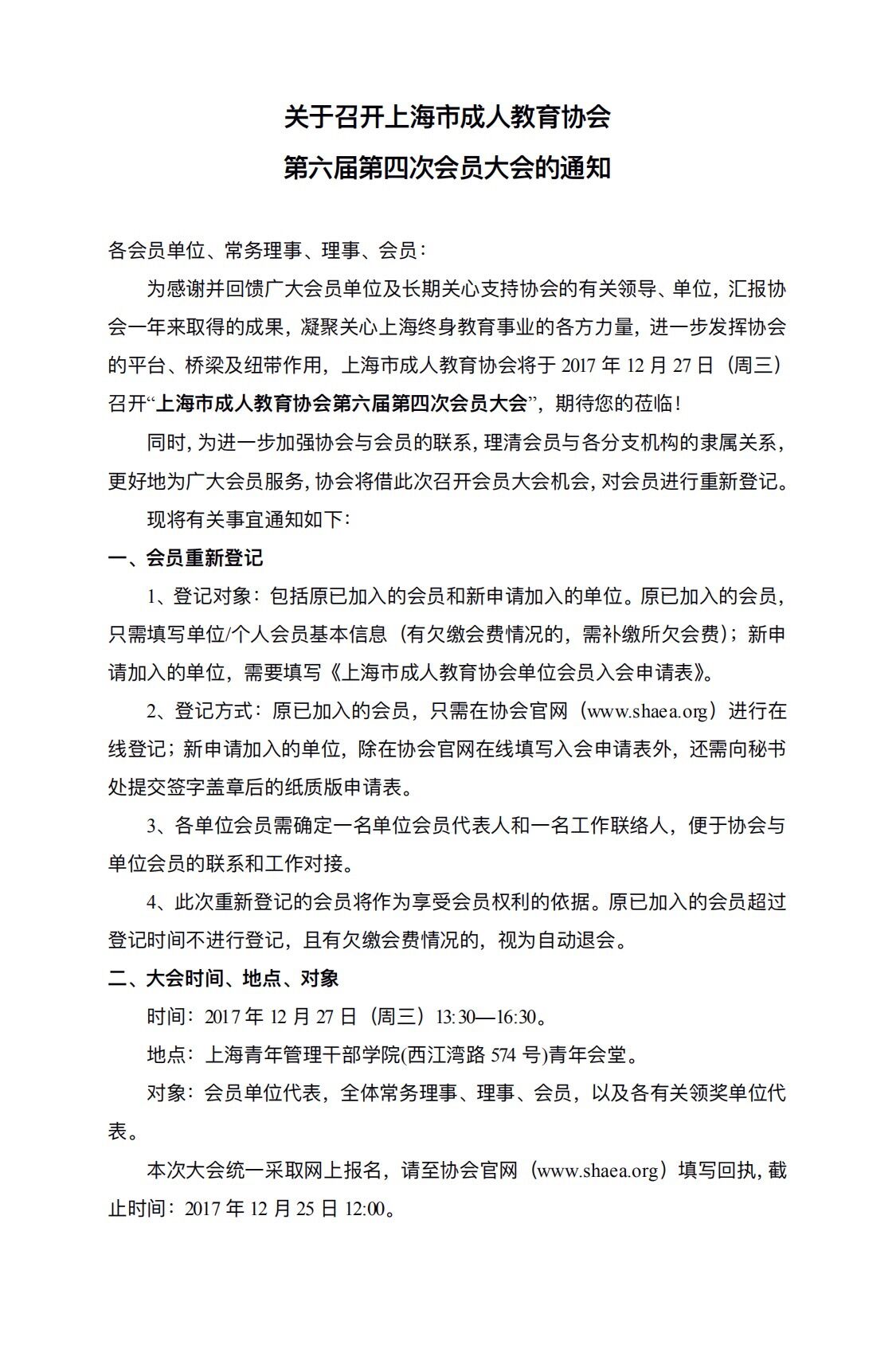 关于召开上海市成人教育协会
第六届第四次会员大会的通知

各会员单位、常务理事、理事、会员：

为感谢并回馈广大会员单位及长期关心支持协会的有关领导、单位，汇报协会一年来取得的成果，凝聚关心上海终身教育事业的各方力量，进一步发挥协会的平台、桥梁及纽带作用，上海市成人教育协会将于 2017 年 12 月 27 日（周三）召开“上海市成人教育协会第六届第四次会员大会”，期待您的莅临！

同时，为进一步加强协会与会员的联系，理清会员与各分支机构的隶属关系，更好地为广大会员服务，协会将借此次召开会员大会机会，对会员进行重新登记。

现将有关事宜通知如下：

一、会员重新登记

1、登记对象：包括原已加入的会员和新申请加入的单位。原已加入的会员，只需填写单位/个人会员基本信息（有欠缴会费情况的，需补缴所欠会费）；新申请加入的单位，需要填写《上海市成人教育协会单位会员入会申请表》。

2、登记方式：原已加入的会员，只需在协会官网（www.shaea.org）进行在线登记；新申请加入的单位，除在协会官网在线填写入会申请表外，还需向秘书处提交签字盖章后的纸质版申请表。

3、各单位会员需确定一名单位会员代表人和一名工作联络人，便于协会与单位会员的联系和工作对接。

4、此次重新登记的会员将作为享受会员权利的依据。原已加入的会员超过登记时间不进行登记，且有欠缴会费情况的，视为自动退会。

二、大会时间、地点、对象

时间：2017 年 12 月 27 日（周三）13:30—16:30。

地点：上海青年管理干部学院(西江湾路 574 号)青年会堂。

对象：会员单位代表，全体常务理事、理事、会员，以及各有关领奖单位代表。

本次大会统一采取网上报名，请至协会官网（www.shaea.org）填写回执，截止时间：2017 年 12 月 25 日 12:00。